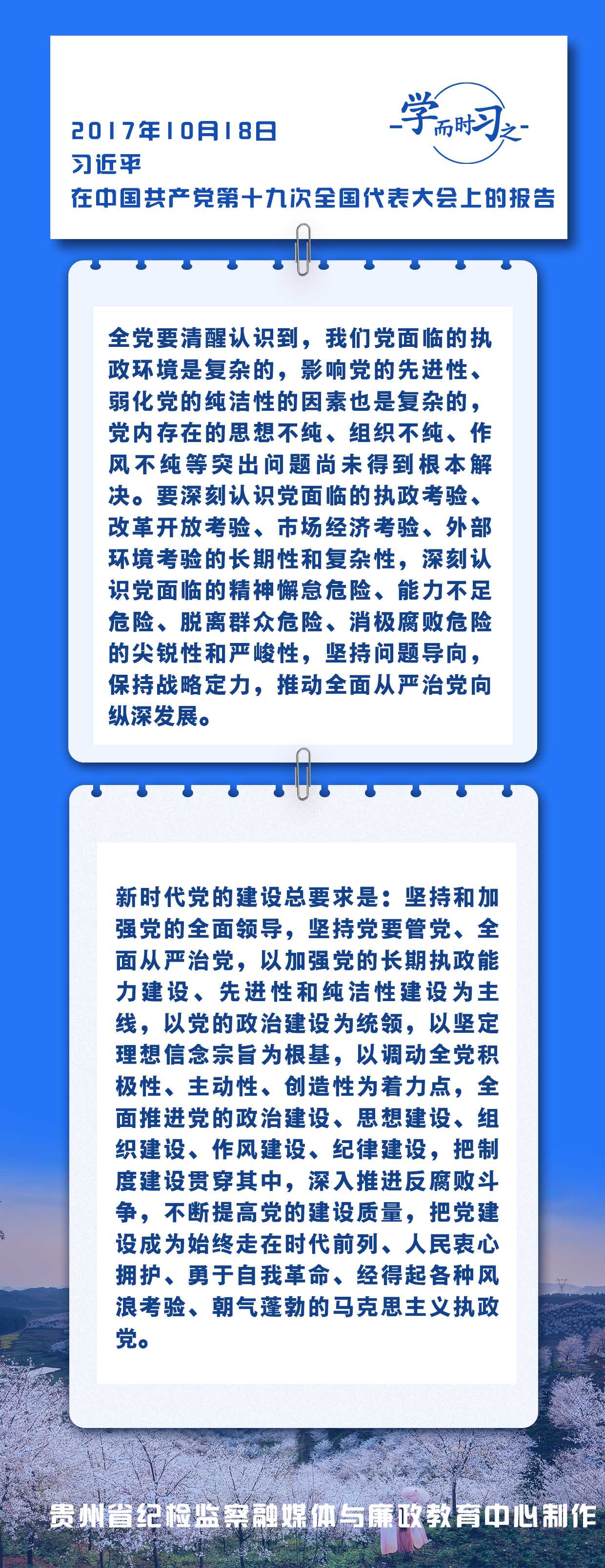 2017年10月18日
习近平
在中国共产党第十九次全国代表大会上的报告

学而时习之

全党要清醒认识到，我们党面临的执政环境是复杂的，影响党的先进性、弱化党的纯洁性的因素也是复杂的，党内存在的思想不纯、组织不纯、作风不纯等突出问题尚未得到根本解决。要深刻认识党面临的执政考验、改革开放考验、市场经济考验、外部环境考验的长期性和复杂性，深刻认识党面临的精神懈怠危险、能力不足危险、脱离群众危险、消极腐败危险的尖锐性和严峻性，坚持问题导向，保持战略定力，推动全面从严治党向纵深发展。

新时代党的建设总要求是：坚持和加强党的全面领导，坚持党要管党、全面从严治党，以加强党的长期执政能力建设、先进性和纯洁性建设为主线，以党的政治建设为统领，以坚定理想信念宗旨为根基，以调动全党积极性、主动性、创造性为着力点，全面推进党的政治建设、思想建设、组织建设、作风建设、纪律建设，把制度建设贯穿其中，深入推进反腐败斗争，不断提高党的建设质量，把党建设成为始终走在时代前列、人民衷心拥护、勇于自我革命、经得起各种风浪考验、朝气蓬勃的马克思主义执政党。

贵州省纪检监察融媒体与廉政教育中心制作